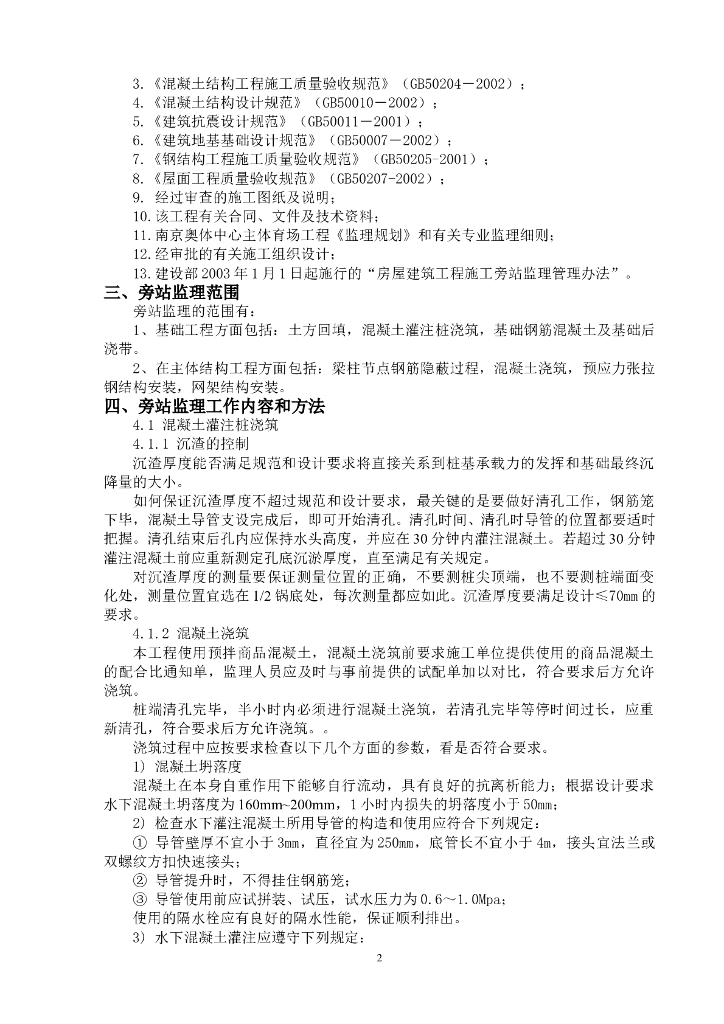 3.《混凝土结构工程施工质量验收规范》（GB50204－2002）；
4.《混凝土结构设计规范》（GB50010－2002）；
5.《建筑抗震设计规范》（GB50011－2001）；
6.《建筑地基基础设计规范》（GB50007－2002）；
7.《钢结构工程施工质量验收规范》（GB50205-2001）；
8.《屋面工程质量验收规范》（GB50207-2002）；
9. 经过审查的施工图纸及说明；
10.该工程有关合同、文件及技术资料；
11.南京奥体中心主体育场工程《监理规划》和有关专业监理细则；
12.经审批的有关施工组织设计；
13.建设部2003年1月1日起施行的“房屋建筑工程施工旁站监理管理办法”。

三、旁站监理范围

旁站监理的范围有：

1、基础工程方面包括：土方回填，混凝土灌注桩浇筑，基础钢筋混凝土及基础后浇带。

2、在主体结构工程方面包括：梁柱节点钢筋隐蔽过程，混凝土浇筑，预应力张拉钢结构安装，网架结构安装。

四、旁站监理工作内容和方法

4.1 混凝土灌注桩浇筑

4.1.1 沉渣的控制

沉渣厚度能否满足规范和设计要求将直接关系到桩基承载力的发挥和基础最终沉降量的大小。

如何保证沉渣厚度不超过规范和设计要求，最关键的是要做好清孔工作，钢筋笼下毕，混凝土导管支设完成后，即可开始清孔。清孔时间、清孔时导管的位置都要适时把握。清孔结束后孔内应保持水头高度，并应在30分钟内灌注混凝土。若超过30分钟灌注混凝土前应重新测定孔底沉淤厚度，直至满足有关规定。

对沉渣厚度的测量要保证测量位置的正确，不要测桩尖顶端，也不要测桩端面变化处，测量位置宜选在1/2锅底处，每次测量都应如此。沉渣厚度要满足设计≤70mm的要求。

4.1.2 混凝土浇筑

本工程使用预拌商品混凝土，混凝土浇筑前要求施工单位提供使用的商品混凝土的配合比通知单，监理人员应及时与事前提供的试配单加以对比，符合要求后方允许浇筑。

桩端清孔完毕，半小时内必须进行混凝土浇筑，若清孔完毕等停时间过长，应重新清孔，符合要求后方允许浇筑。。

浇筑过程中应按要求检查以下几个方面的参数，看是否符合要求。

1) 混凝土坍落度

混凝土在本身自重作用下能够自行流动，具有良好的抗离析能力；根据设计要求水下混凝土坍落度为160mm~200mm，1小时内损失的坍落度小于50mm；

2) 检查水下灌注混凝土所用导管的构造和使用应符合下列规定：

① 导管壁厚不宜小于3mm，直径宜为250mm，底管长不宜小于4m，接头宜法兰或双螺纹方扣快速接头；

② 导管提升时，不得挂住钢筋笼；

③ 导管使用前应试拼装、试压，试水压力为0.6～1.0Mpa；

使用的隔水栓应有良好的隔水性能，保证顺利排出。

3) 水下混凝土灌注应遵守下列规定：

2